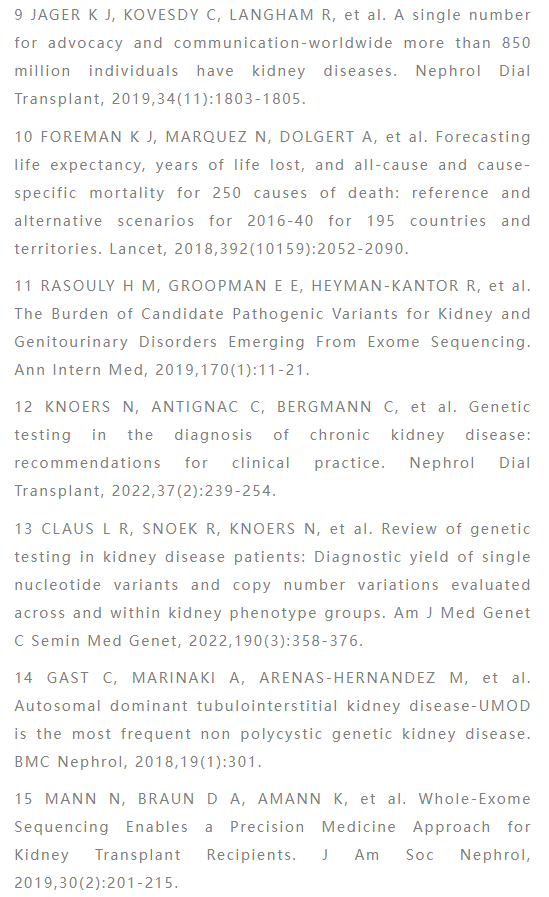 9 JAGER K J, KOVESDY C, LANGHAM R, et al. A single number for advocacy and communication-worldwide more than 850 million individuals have kidney diseases. Nephrol Dial Transplant, 2019,34(11):1803-1805.

10 FOREMAN K J, MARQUEZ N, DOLGERT A, et al. Forecasting life expectancy, years of life lost, and all-cause and cause-specific mortality for 250 causes of death: reference and alternative scenarios for 2016-40 for 195 countries and territories. Lancet, 2018,392(10159):2052-2090.

11 RASOULY H M, GROOPMAN E E, HEYMAN-KANTOR R, et al. The Burden of Candidate Pathogenic Variants for Kidney and Genitourinary Disorders Emerging From Exome Sequencing. Ann Intern Med, 2019,170(1):11-21.

12 KNOERS N, ANTIGNAC C, BERGMANN C, et al. Genetic testing in the diagnosis of chronic kidney disease: recommendations for clinical practice. Nephrol Dial Transplant, 2022,37(2):239-254.

13 CLAUS L R, SNOEK R, KNOERS N, et al. Review of genetic testing in kidney disease patients: Diagnostic yield of single nucleotide variants and copy number variations evaluated across and within kidney phenotype groups. Am J Med Genet C Semin Med Genet, 2022,190(3):358-376.

14 GAST C, MARINAKI A, ARENAS-HERNANDEZ M, et al. Autosomal dominant tubulointerstitial kidney disease-UMOD is the most frequent non polycystic genetic kidney disease. BMC Nephrol, 2018,19(1):301.

15 MANN N, BRAUN D A, AMANN K, et al. Whole-Exome Sequencing Enables a Precision Medicine Approach for Kidney Transplant Recipients. J Am Soc Nephrol, 2019,30(2):201-215.